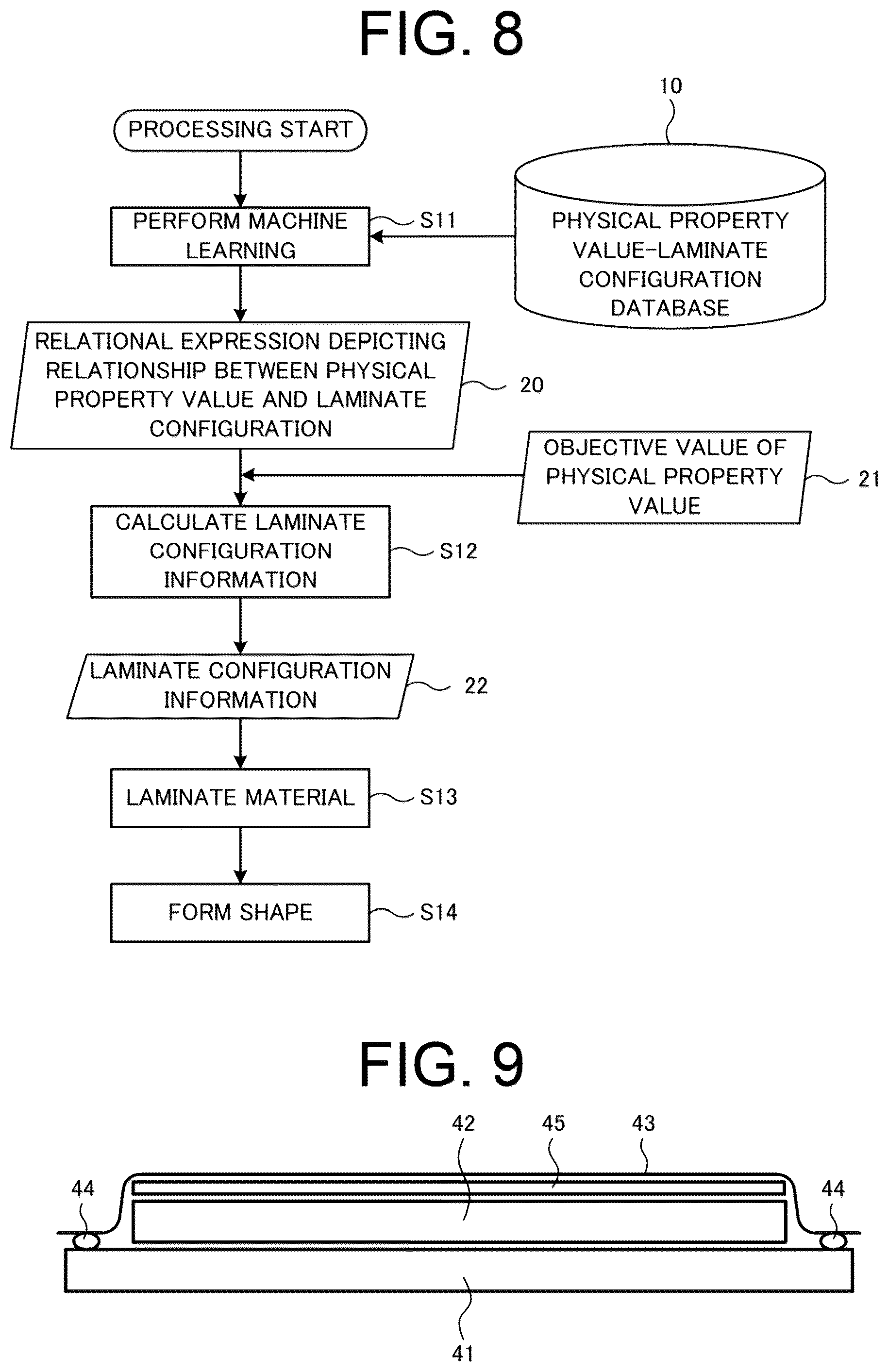 FIG. 8

10

PROCESSING START

PERFORM MACHINE LEARNING

S11

PHYSICAL PROPERTY VALUE-LAMINATE CONFIGURATION DATABASE

RELATIONAL EXPRESSION DEPICTING RELATIONSHIP BETWEEN PHYSICAL PROPERTY VALUE AND LAMINATE CONFIGURATION

20

OBJECTIVE VALUE OF PHYSICAL PROPERTY VALUE

21

CALCULATE LAMINATE CONFIGURATION INFORMATION

S12

LAMINATE CONFIGURATION INFORMATION

22

LAMINATE MATERIAL

S13

FORM SHAPE

S14

FIG. 9

42 45 43

44

44

41